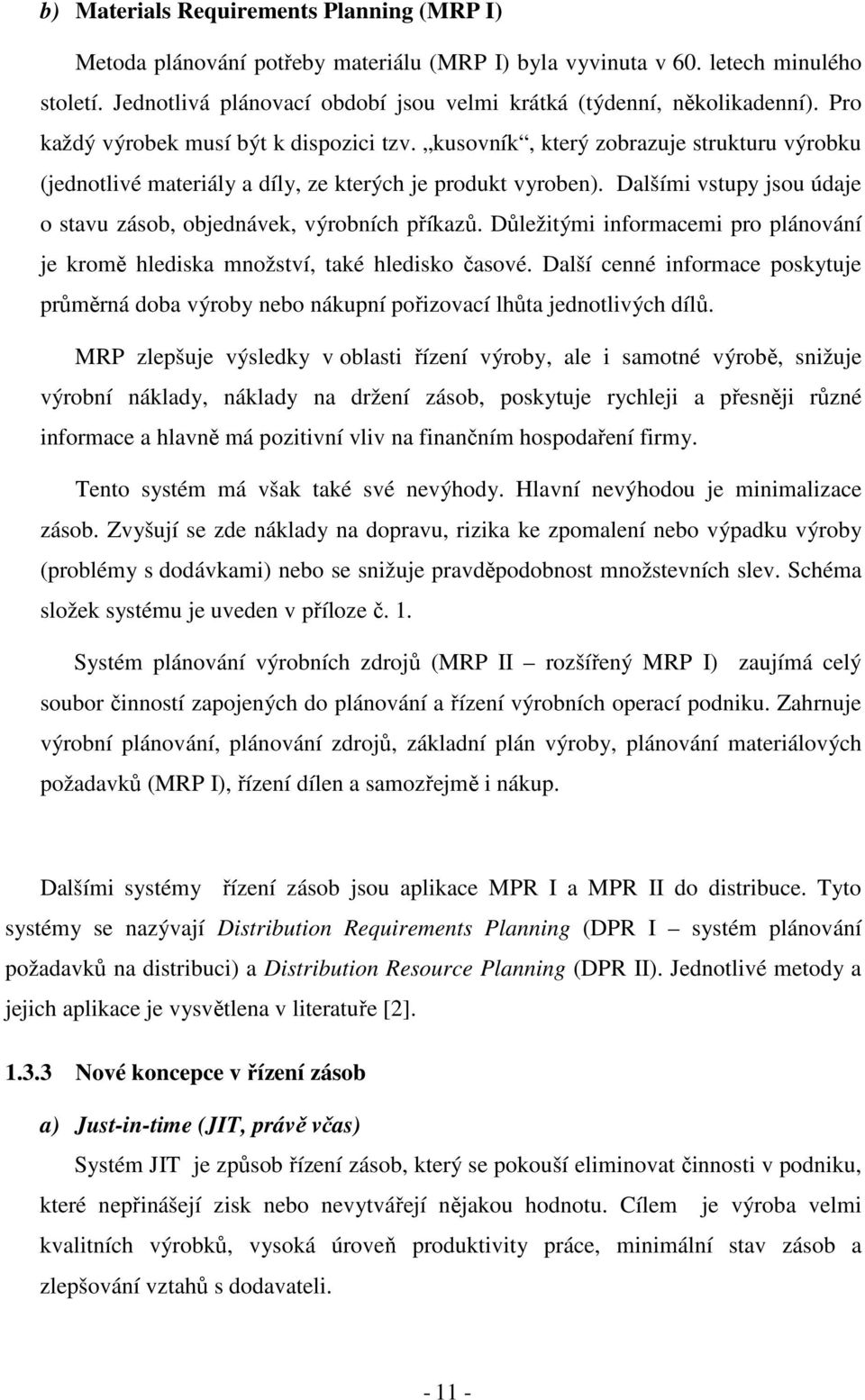 b) Materials Requirements Planning (MRP I)

Metoda plánování potřeby materiálu (MRP I) byla vyvinuta v 60. letech minulého století. Jednotlivá plánovací období jsou velmi krátká (týdenní, několikadenní). Pro každý výrobek musí být k dispozici tzv. „kusovník“, který zobrazuje strukturu výrobku (jednotlivé materiály a díly, ze kterých je produkt vyroben). Dalšími vstupy jsou údaje o stavu zásob, objednávek, výrobních příkazů. Důležitými informacemi pro plánování je kromě hlediska množství, také hledisko časové. Další cenné informace poskytuje průměrná doba výroby nebo nákupní pořizovací lhůta jednotlivých dílů.

MRP zlepšuje výsledky v oblasti řízení výroby, ale i samotné výrobě, snižuje výrobní náklady, náklady na držení zásob, poskytuje rychleji a přesněji různé informace a hlavně má pozitivní vliv na finančním hospodaření firmy.

Tento systém má však také své nevýhody. Hlavní nevýhodou je minimalizace zásob. Zvyšují se zde náklady na dopravu, rizika ke zpomalení nebo výpadku výroby (problémy s dodávkami) nebo se snižuje pravděpodobnost množstevních slev. Schéma složek systému je uveden v příloze č. 1.

Systém plánování výrobních zdrojů (MRP II – rozšířený MRP I) zaujímá celý soubor činností zapojených do plánování a řízení výrobních operací podniku. Zahrnuje výrobní plánování, plánování zdrojů, základní plán výroby, plánování materiálových požadavků (MRP I), řízení dílen a samozřejmě i nákup.

Dalšími systémy řízení zásob jsou aplikace MPR I a MPR II do distribuce. Tyto systémy se nazývají Distribution Requirements Planning (DPR I – systém plánování požadavků na distribuci) a Distribution Resource Planning (DPR II). Jednotlivé metody a jejich aplikace je vysvětlena v literatuře [2].

1.3.3 Nové koncepce v řízení zásob

a) Just-in-time (JIT, právě včas)

Systém JIT je způsob řízení zásob, který se pokouší eliminovat činnosti v podniku, které nepřinášejí zisk nebo nevytvářejí nějakou hodnotu. Cílem je výroba velmi kvalitních výrobků, vysoká úroveň produktivity práce, minimální stav zásob a zlepšování vztahů s dodavateli.

- 11 -